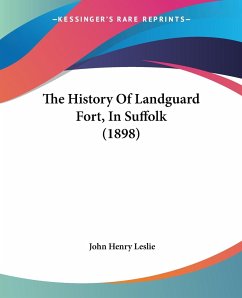 —KESSINGER'S RARE REPRINTS—

The History Of Landguard Fort, In Suffolk (1898)

John Henry Leslie